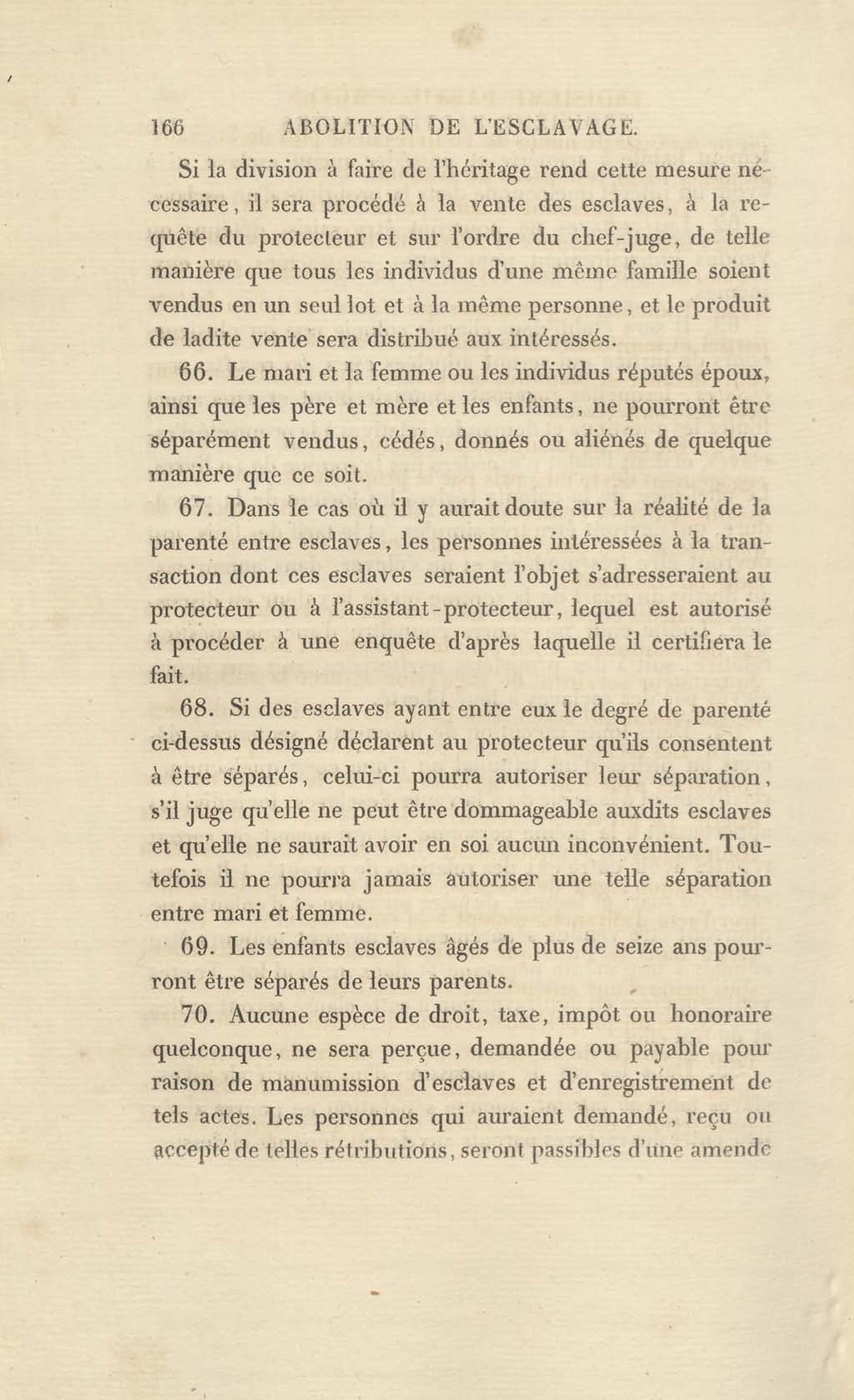 166 ABOLITION DE L'ESCLAVAGE.

Si la division à faire de l'héritage rend cette mesure nécessaire, il sera procédé à la vente des esclaves, à la requête du protecteur et sur l'ordre du chef-juge, de telle manière que tous les individus d'une même famille soient vendus en un seul lot et à la même personne, et le produit de ladite vente sera distribué aux intéressés.

66. Le mari et la femme ou les individus réputés époux, ainsi que les père et mère et les enfants, ne pourront être séparément vendus, cédés, donnés ou aliénés de quelque manière que ce soit.

67. Dans le cas où il y aurait doute sur la réalité de la parenté entre esclaves, les personnes intéressées à la transaction dont ces esclaves seraient l'objet s'adresseraient au protecteur ou à l'assistant-protecteur, lequel est autorisé à procéder à une enquête d'après laquelle il certifiera le fait.

68. Si des esclaves ayant entre eux le degré de parenté ci-dessus désigné déclarent au protecteur qu'ils consentent à être séparés, celui-ci pourra autoriser leur séparation, s'il juge qu'elle ne peut être dommageable auxdits esclaves et qu'elle ne saurait avoir en soi aucun inconvénient. Toutefois il ne pourra jamais autoriser une telle séparation entre mari et femme.

69. Les enfants esclaves âgés de plus de seize ans pourront être séparés de leurs parents.

70. Aucune espèce de droit, taxe, impôt ou honoraire quelconque, ne sera perçue, demandée ou payable pour raison de manumission d'esclaves et d'enregistrement de tels actes. Les personnes qui auraient demandé, reçu ou accepté de telles rétributions, seront passibles d'une amende